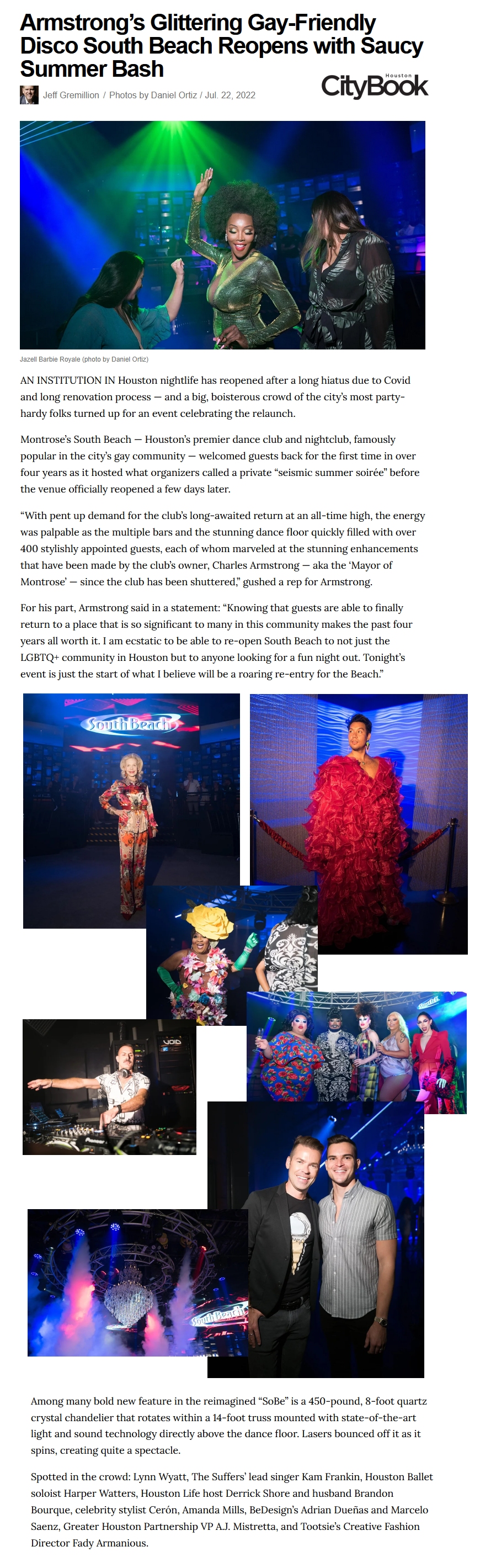 Armstrong's Glittering Gay-Friendly Disco South Beach Reopens with Saucy Summer Bash

Jeff Gremillion / Photos by Daniel Ortiz / Jul. 22, 2022

Houston CityBook

Jazell Barbie Royale (photo by Daniel Ortiz)

AN INSTITUTION IN Houston nightlife has reopened after a long hiatus due to Covid and long renovation process — and a big, boisterous crowd of the city's most party-hardy folks turned up for an event celebrating the relaunch.

Montrose's South Beach — Houston's premier dance club and nightclub, famously popular in the city's gay community — welcomed guests back for the first time in over four years as it hosted what organizers called a private "seismic summer soirée" before the venue officially reopened a few days later.

"With pent up demand for the club's long-awaited return at an all-time high, the energy was palpable as the multiple bars and the stunning dance floor quickly filled with over 400 stylishly appointed guests, each of whom marveled at the stunning enhancements that have been made by the club's owner, Charles Armstrong — aka the 'Mayor of Montrose' — since the club has been shuttered," gushed a rep for Armstrong.

For his part, Armstrong said in a statement: "Knowing that guests are able to finally return to a place that is so significant to many in this community makes the past four years all worth it. I am ecstatic to be able to re-open South Beach to not just the LGBTQ+ community in Houston but to anyone looking for a fun night out. Tonight's event is just the start of what I believe will be a roaring re-entry for the Beach."

South Beach

VOID

South Beach

Among many bold new feature in the reimagined "SoBe" is a 450-pound, 8-foot quartz crystal chandelier that rotates within a 14-foot truss mounted with state-of-the-art light and sound technology directly above the dance floor. Lasers bounced off it as it spins, creating quite a spectacle.

Spotted in the crowd: Lynn Wyatt, The Suffers' lead singer Kam Frankin, Houston Ballet soloist Harper Watters, Houston Life host Derrick Shore and husband Brandon Bourque, celebrity stylist Cerón, Amanda Mills, BeDesign's Adrian Dueñas and Marcelo Saenz, Greater Houston Partnership VP A.J. Mistretta, and Tootsie's Creative Fashion Director Fady Armanious.